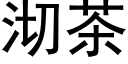 沏茶